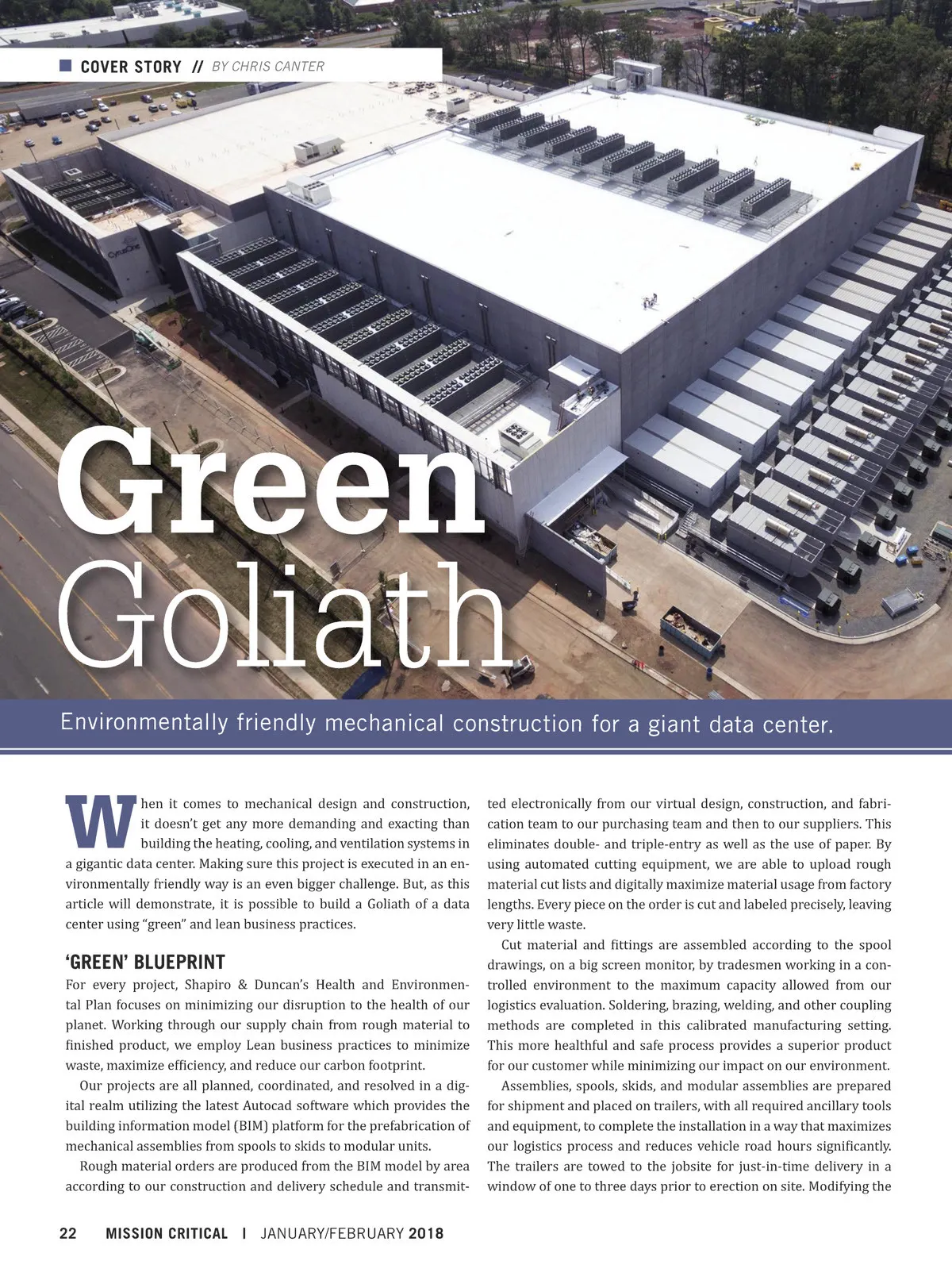 ■ COVER STORY // BY CHRIS CANTER

Green
Goliath

Environmentally friendly mechanical construction for a giant data center.

When it comes to mechanical design and construction, it doesn't get any more demanding and exacting than building the heating, cooling, and ventilation systems in a gigantic data center. Making sure this project is executed in an environmentally friendly way is an even bigger challenge. But, as this article will demonstrate, it is possible to build a Goliath of a data center using "green" and lean business practices.

'GREEN' BLUEPRINT

For every project, Shapiro & Duncan's Health and Environmental Plan focuses on minimizing our disruption to the health of our planet. Working through our supply chain from rough material to finished product, we employ Lean business practices to minimize waste, maximize efficiency, and reduce our carbon footprint.

Our projects are all planned, coordinated, and resolved in a digital realm utilizing the latest Autocad software which provides the building information model (BIM) platform for the prefabrication of mechanical assemblies from spools to skids to modular units.

Rough material orders are produced from the BIM model by area according to our construction and delivery schedule and transmitted electronically from our virtual design, construction, and fabrication team to our purchasing team and then to our suppliers. This eliminates double- and triple-entry as well as the use of paper. By using automated cutting equipment, we are able to upload rough material cut lists and digitally maximize material usage from factory lengths. Every piece on the order is cut and labeled precisely, leaving very little waste.

Cut material and fittings are assembled according to the spool drawings, on a big screen monitor, by tradesmen working in a controlled environment to the maximum capacity allowed from our logistics evaluation. Soldering, brazing, welding, and other coupling methods are completed in this calibrated manufacturing setting. This more healthful and safe process provides a superior product for our customer while minimizing our impact on our environment.

Assemblies, spools, skids, and modular assemblies are prepared for shipment and placed on trailers, with all required ancillary tools and equipment, to complete the installation in a way that maximizes our logistics process and reduces vehicle road hours significantly. The trailers are towed to the jobsite for just-in-time delivery in a window of one to three days prior to erection on site. Modifying the

22 MISSION CRITICAL | JANUARY/FEBRUARY 2018